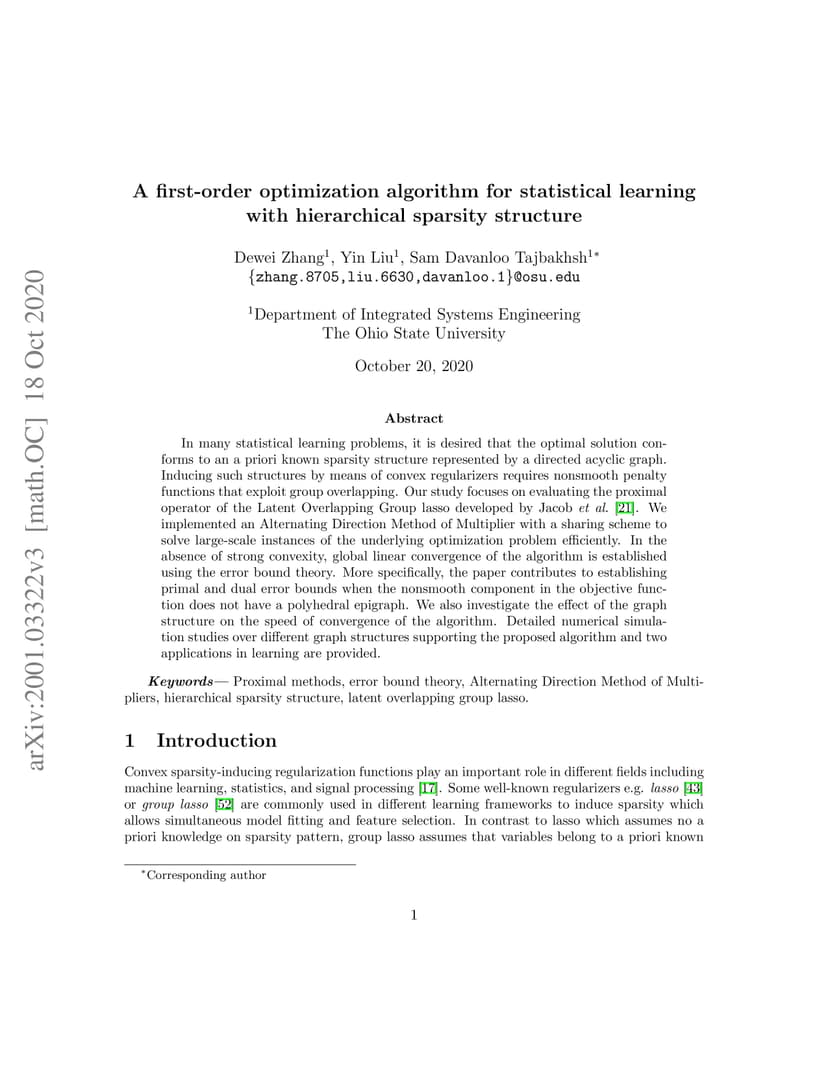 arXiv:2001.03322v3 [math.OC] 18 Oct 2020

A first-order optimization algorithm for statistical learning with hierarchical sparsity structure

Dewei Zhang$^1$, Yin Liu$^1$, Sam Davanloo Tajbakhsh$^{1*}$
{zhang.8705,liu.6630,davanloo.1}@osu.edu

$^1$Department of Integrated Systems Engineering
The Ohio State University

October 20, 2020

Abstract

In many statistical learning problems, it is desired that the optimal solution conforms to an a priori known sparsity structure represented by a directed acyclic graph. Inducing such structures by means of convex regularizers requires nonsmooth penalty functions that exploit group overlapping. Our study focuses on evaluating the proximal operator of the Latent Overlapping Group lasso developed by Jacob et al. [21]. We implemented an Alternating Direction Method of Multiplier with a sharing scheme to solve large-scale instances of the underlying optimization problem efficiently. In the absence of strong convexity, global linear convergence of the algorithm is established using the error bound theory. More specifically, the paper contributes to establishing primal and dual error bounds when the nonsmooth component in the objective function does not have a polyhedral epigraph. We also investigate the effect of the graph structure on the speed of convergence of the algorithm. Detailed numerical simulation studies over different graph structures supporting the proposed algorithm and two applications in learning are provided.

Keywords— Proximal methods, error bound theory, Alternating Direction Method of Multipliers, hierarchical sparsity structure, latent overlapping group lasso.

1 Introduction

Convex sparsity-inducing regularization functions play an important role in different fields including machine learning, statistics, and signal processing [17]. Some well-known regularizers e.g. lasso [43] or group lasso [52] are commonly used in different learning frameworks to induce sparsity which allows simultaneous model fitting and feature selection. In contrast to lasso which assumes no a priori knowledge on sparsity pattern, group lasso assumes that variables belong to a priori known

$^*$Corresponding author

1